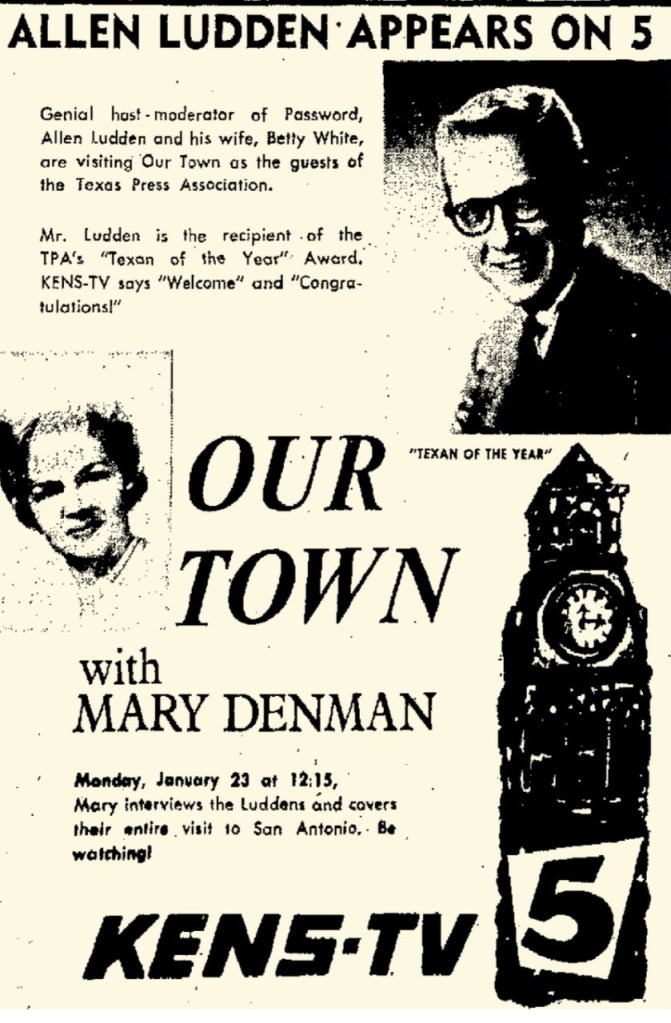 ALLEN LUDDEN APPEARS ON 5

Genial host-moderator of Password, Allen Ludden and his wife, Betty White, are visiting Our Town as the guests of the Texas Press Association.

Mr. Ludden is the recipient of the TPA's "Texan of the Year" Award. KENS-TV says "Welcome" and "Congratulations!"

"TEXAN OF THE YEAR"

OUR TOWN

with MARY DENMAN

Monday, January 23 at 12:15, Mary interviews the Luddens and covers their entire visit to San Antonio. Be watching!

KENS-TV 5